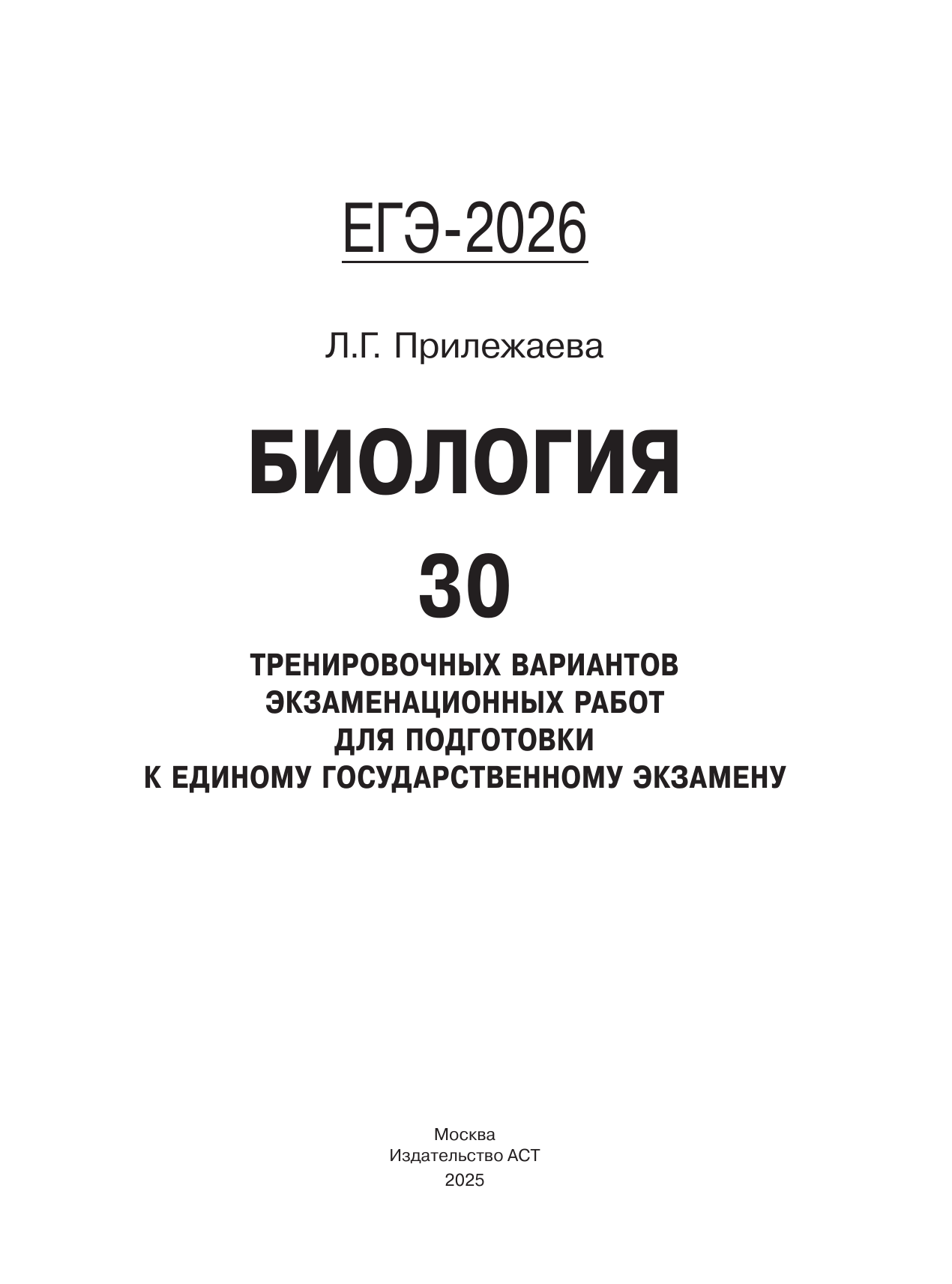 ЕГЭ-2026

Л.Г. Прилежаева

БИОЛОГИЯ

30

ТРЕНИРОВОЧНЫХ ВАРИАНТОВ ЭКЗАМЕНАЦИОННЫХ РАБОТ ДЛЯ ПОДГОТОВКИ К ЕДИНОМУ ГОСУДАРСТВЕННОМУ ЭКЗАМЕНУ

Москва
Издательство АСТ
2025